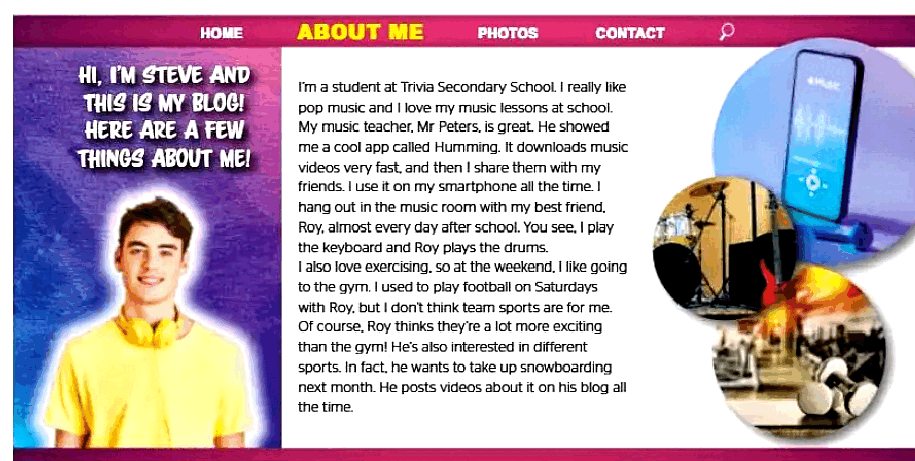 HOME ABOUT ME PHOTOS CONTACT

HI, I'M STEVE AND THIS IS MY BLOG! HERE ARE A FEW THINGS ABOUT ME!

I'm a student at Trivia Secondary School. I really like pop music and I love my music lessons at school. My music teacher, Mr Peters, is great. He showed me a cool app called Humming. It downloads music videos very fast, and then I share them with my friends. I use it on my smartphone all the time. I hang out in the music room with my best friend, Roy, almost every day after school. You see, I play the keyboard and Roy plays the drums.
I also love exercising, so at the weekend, I like going to the gym. I used to play football on Saturdays with Roy, but I don't think team sports are for me. Of course, Roy thinks they're a lot more exciting than the gym! He's also interested in different sports. In fact, he wants to take up snowboarding next month. He posts videos about it on his blog all the time.